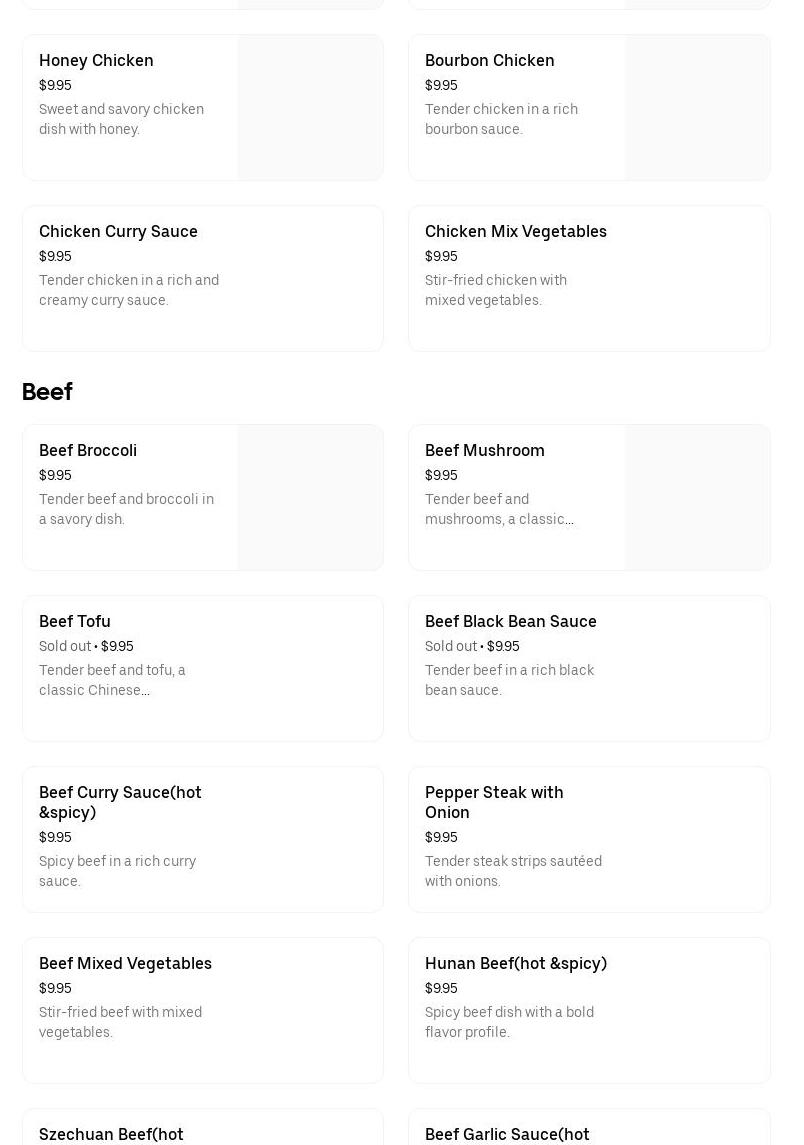 Honey Chicken
$9.95
Sweet and savory chicken dish with honey.

Bourbon Chicken
$9.95
Tender chicken in a rich bourbon sauce.

Chicken Curry Sauce
$9.95
Tender chicken in a rich and creamy curry sauce.

Chicken Mix Vegetables
$9.95
Stir-fried chicken with mixed vegetables.

Beef

Beef Broccoli
$9.95
Tender beef and broccoli in a savory dish.

Beef Mushroom
$9.95
Tender beef and mushrooms, a classic...

Beef Tofu
Sold out • $9.95
Tender beef and tofu, a classic Chinese...

Beef Black Bean Sauce
Sold out • $9.95
Tender beef in a rich black bean sauce.

Beef Curry Sauce(hot &spicy)
$9.95
Spicy beef in a rich curry sauce.

Pepper Steak with Onion
$9.95
Tender steak strips sautéed with onions.

Beef Mixed Vegetables
$9.95
Stir-fried beef with mixed vegetables.

Hunan Beef(hot &spicy)
$9.95
Spicy beef dish with a bold flavor profile.

Szechuan Beef(hot

Beef Garlic Sauce(hot